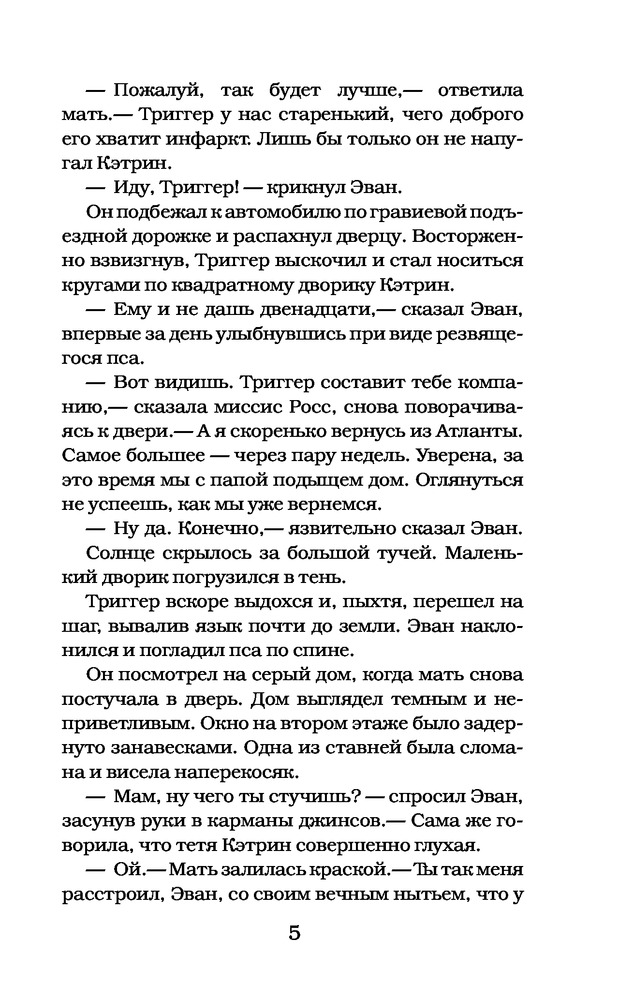 — Пожалуй, так будет лучше,— ответила мать.— Триггер у нас старенький, чего доброго его хватит инфаркт. Лишь бы только он не напугал Кэтрин.

— Иду, Триггер! — крикнул Эван.

Он подбежал к автомобилю по гравиевой подъездной дорожке и распахнул дверцу. Восторженно взвизгнув, Триггер выскочил и стал носиться кругами по квадратному дворику Кэтрин.

— Ему и не дашь двенадцати,— сказал Эван, впервые за день улыбнувшись при виде резвящегося пса.

— Вот видишь. Триггер составит тебе компанию,— сказала миссис Росс, снова поворачиваясь к двери.— А я скоренько вернусь из Атланты. Самое большее — через пару недель. Уверена, за это время мы с папой подыщем дом. Оглянуться не успеешь, как мы уже вернемся.

— Ну да. Конечно,— язвительно сказал Эван.

Солнце скрылось за большой тучей. Маленький дворик погрузился в тень.

Триггер вскоре выдохся и, пыхтя, перешел на шаг, вывалив язык почти до земли. Эван наклонился и погладил пса по спине.

Он посмотрел на серый дом, когда мать снова постучала в дверь. Дом выглядел темным и неприветливым. Окно на втором этаже было задернуто занавесками. Одна из ставней была сломана и висела наперекосяк.

— Мам, ну чего ты стучишь? — спросил Эван, засунув руки в карманы джинсов.— Сама же говорила, что тетя Кэтрин совершенно глухая.

— Ой.— Мать залилась краской.— Ты так меня расстроил, Эван, со своим вечным нытьем, что у

5